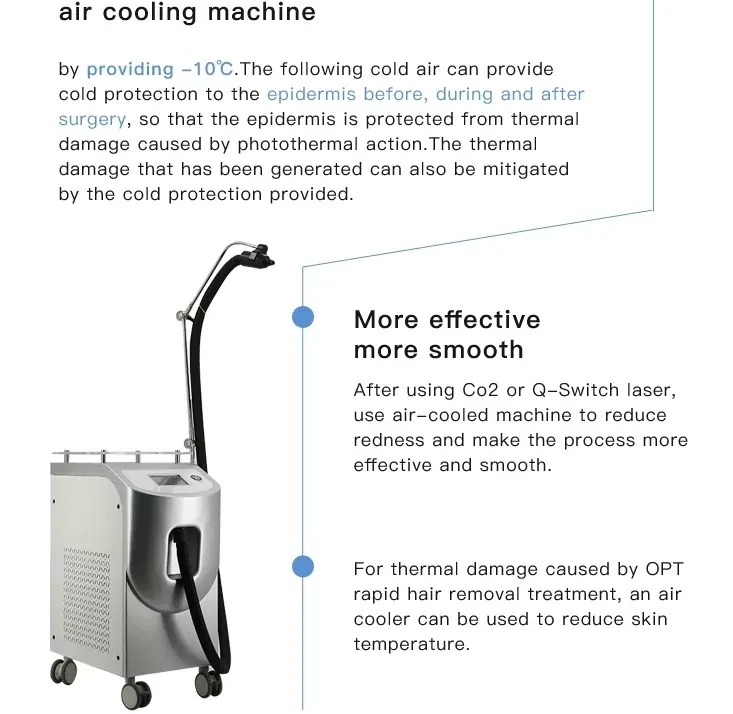 air cooling machine

by providing -10℃.The following cold air can provide cold protection to the epidermis before, during and after surgery, so that the epidermis is protected from thermal damage caused by photothermal action.The thermal damage that has been generated can also be mitigated by the cold protection provided.

More effective
more smooth

After using Co2 or Q-Switch laser, use air-cooled machine to reduce redness and make the process more effective and smooth.

For thermal damage caused by OPT rapid hair removal treatment, an air cooler can be used to reduce skin temperature.